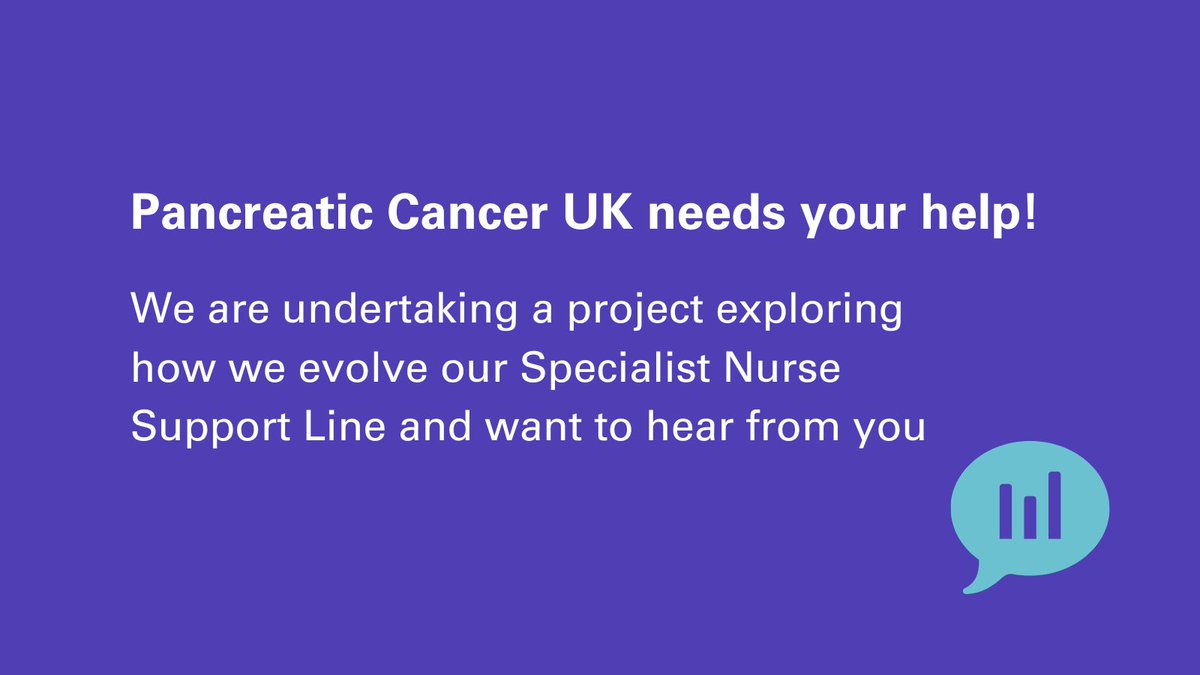 Pancreatic Cancer UK needs your help!

We are undertaking a project exploring how we evolve our Specialist Nurse Support Line and want to hear from you